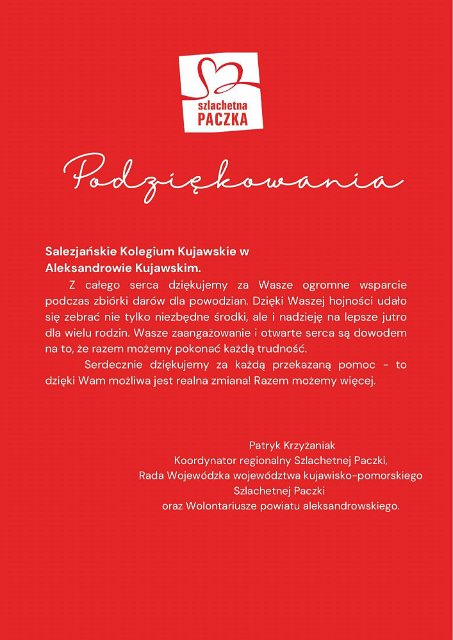 szlachetna
PACZKA

Podziękowania

Salezjańskie Kolegium Kujawskie w Aleksandrowie Kujawskim.

Z całego serca dziękujemy za Wasze ogromne wsparcie podczas zbiórki darów dla powodzian. Dzięki Waszej hojności udało się zebrać nie tylko niezbędne środki, ale i nadzieję na lepsze jutro dla wielu rodzin. Wasze zaangażowanie i otwarte serca są dowodem na to, że razem możemy pokonać każdą trudność.

Serdecznie dziękujemy za każdą przekazaną pomoc – to dzięki Wam możliwa jest realna zmiana! Razem możemy więcej.

Patryk Krzyżaniak
Koordynator regionalny Szlachetnej Paczki,
Rada Wojewódzka województwa kujawisko-pomorskiego
Szlachetnej Paczki
oraz Wolontariusze powiatu aleksandrowskiego.